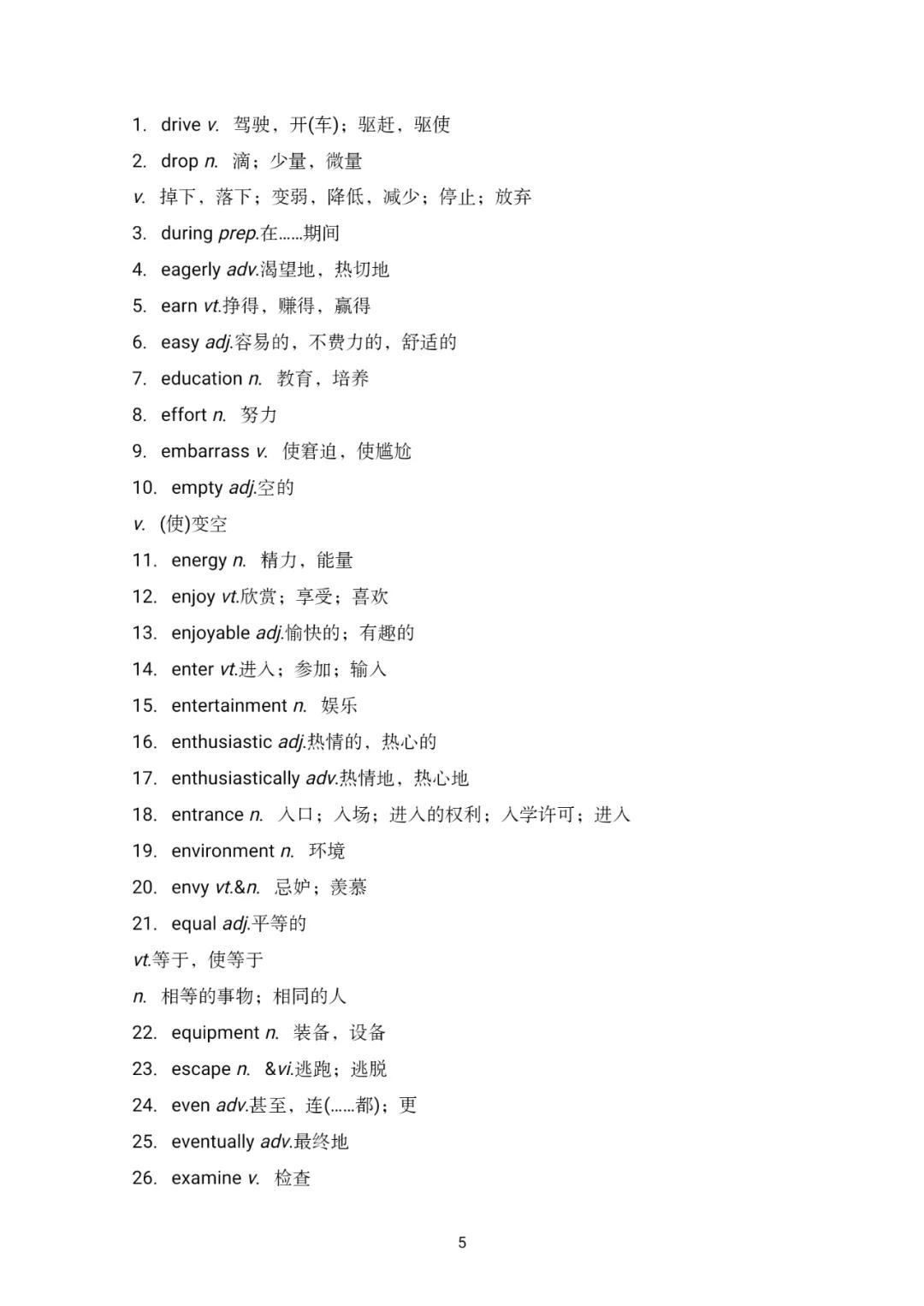 1. drive v. 驾驶，开(车)；驱赶，驱使

2. drop n. 滴；少量，微量

v. 掉下，落下；变弱，降低，减少；停止；放弃

3. during prep.在……期间

4. eagerly adv.渴望地，热切地

5. earn vt.挣得，赚得，赢得

6. easy adj.容易的，不费力的，舒适的

7. education n. 教育，培养

8. effort n. 努力

9. embarrass v. 使窘迫，使尴尬

10. empty adj.空的

v. (使)变空

11. energy n. 精力，能量

12. enjoy vt.欣赏；享受；喜欢

13. enjoyable adj.愉快的；有趣的

14. enter vt.进入；参加；输入

15. entertainment n. 娱乐

16. enthusiastic adj.热情的，热心的

17. enthusiastically adv.热情地，热心地

18. entrance n. 入口；入场；进入的权利；入学许可；进入

19. environment n. 环境

20. envy vt.&n. 忌妒；羡慕

21. equal adj.平等的

vt.等于，使等于

n. 相等的事物；相同的人

22. equipment n. 装备，设备

23. escape n. &vi.逃跑；逃脱

24. even adv.甚至，连(……都)；更

25. eventually adv.最终地

26. examine v. 检查

5